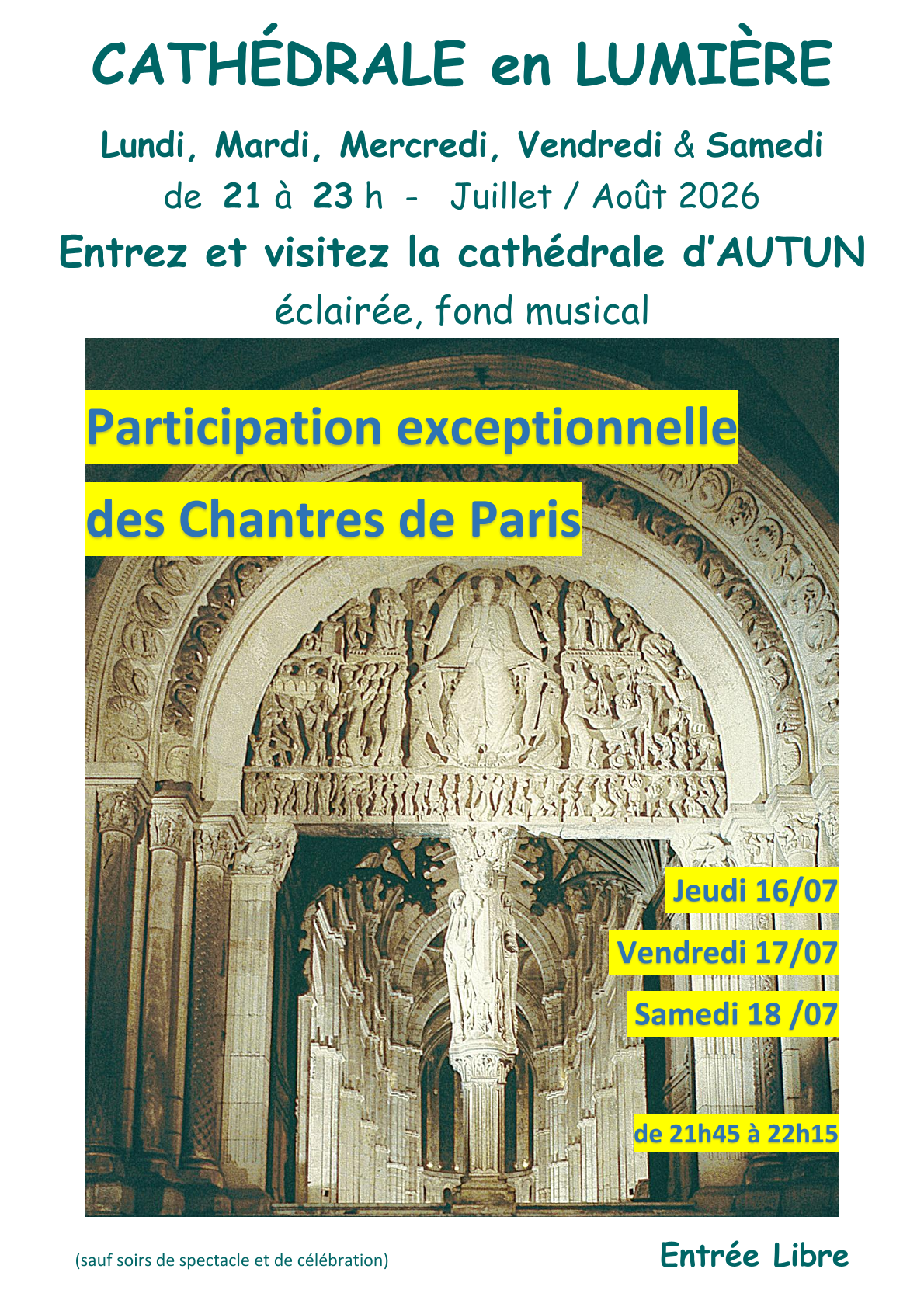 CATHÉDRALE en LUMIÈRE

Lundi, Mardi, Mercredi, Vendredi & Samedi

de 21 à 23 h - Juillet / Août 2026

Entrez et visitez la cathédrale d'AUTUN

éclairée, fond musical

Participation exceptionnelle

des Chantres de Paris

Jeudi 16/07

Vendredi 17/07

Samedi 18 /07

de 21h45 à 22h15

(sauf soirs de spectacle et de célébration)

Entrée Libre